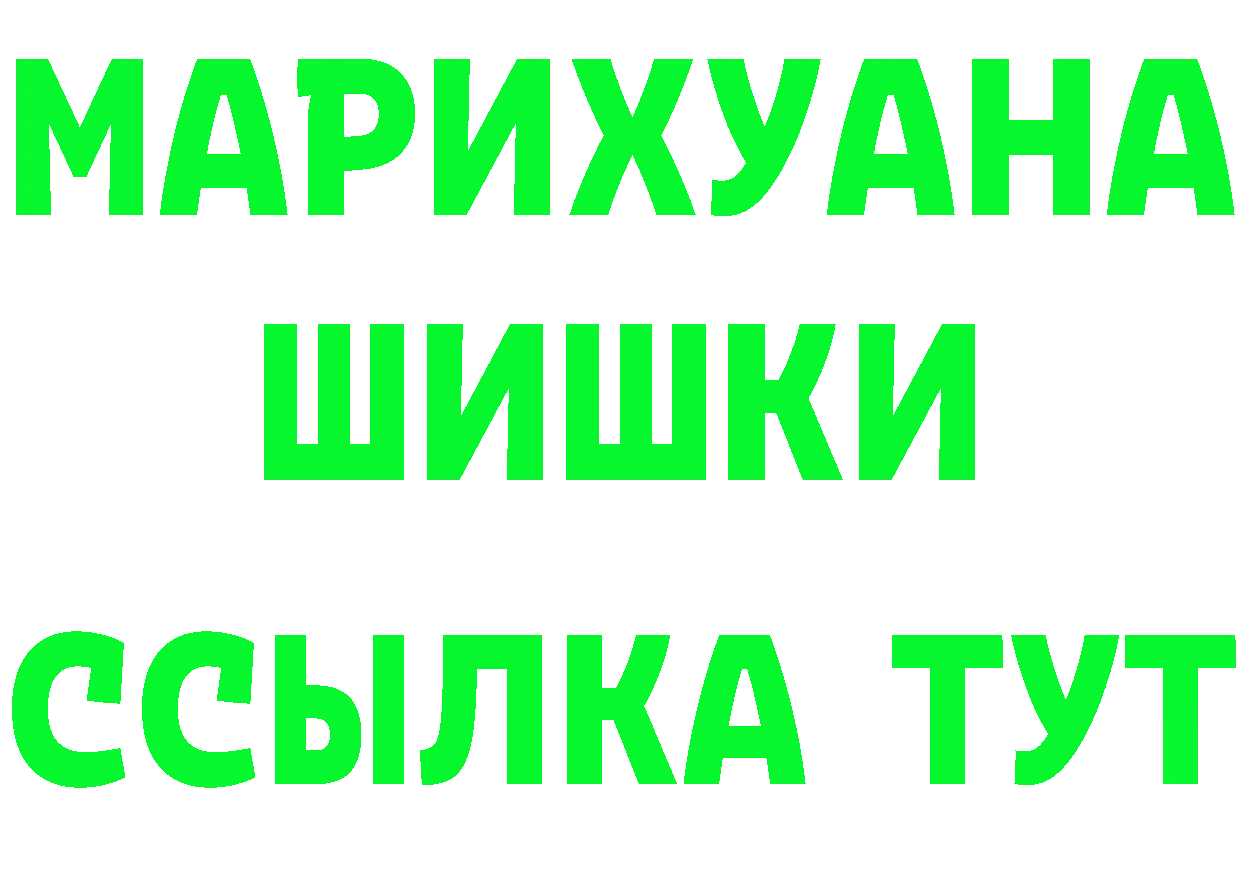 МАРИХУАНА
ШИШКИ
ССЫЛКА ТУТ